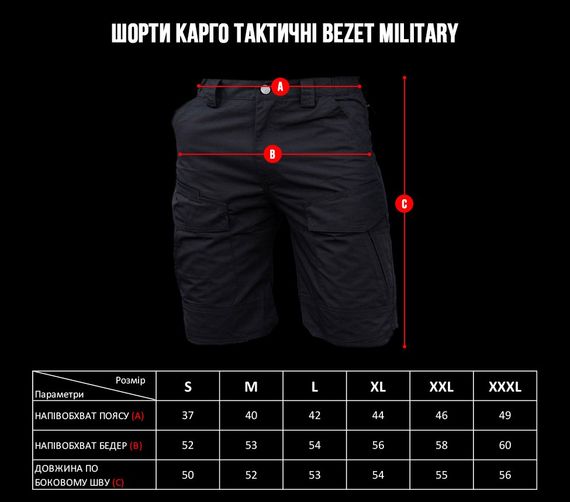 ШОРТИ КАРГО ТАКТИЧНІ BEZET MILITARY

A

B

C

| Розмір / Параметри | S | M | L | XL | XXL | XXXL |
|---|---|---|---|---|---|---|
| НАПІВОБХВАТ ПОЯСУ (A) | 37 | 40 | 42 | 44 | 46 | 49 |
| НАПІВОБХВАТ БЕДЕР (B) | 52 | 53 | 54 | 56 | 58 | 60 |
| ДОВЖИНА ПО БОКОВОМУ ШВУ (C) | 50 | 52 | 53 | 54 | 55 | 56 |